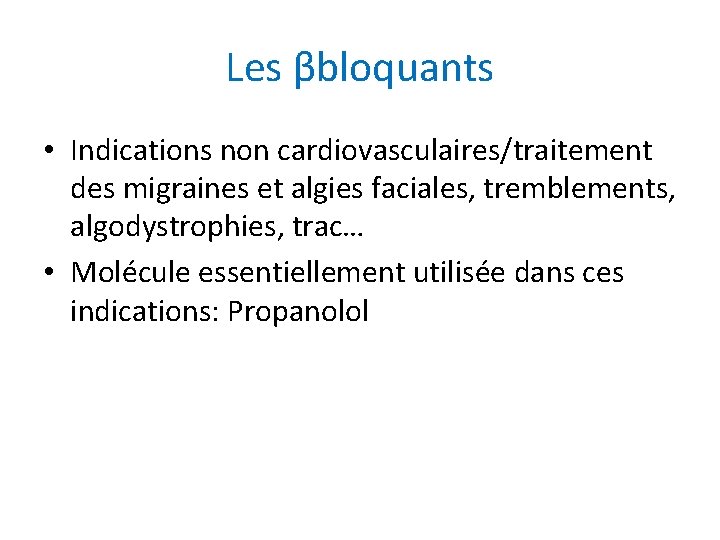 Les βbloquants

• Indications non cardiovasculaires/traitement des migraines et algies faciales, tremblements, algodystrophies, trac…
• Molécule essentiellement utilisée dans ces indications: Propanolol